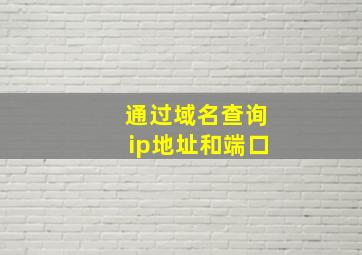 通过域名查询
ip地址和端口